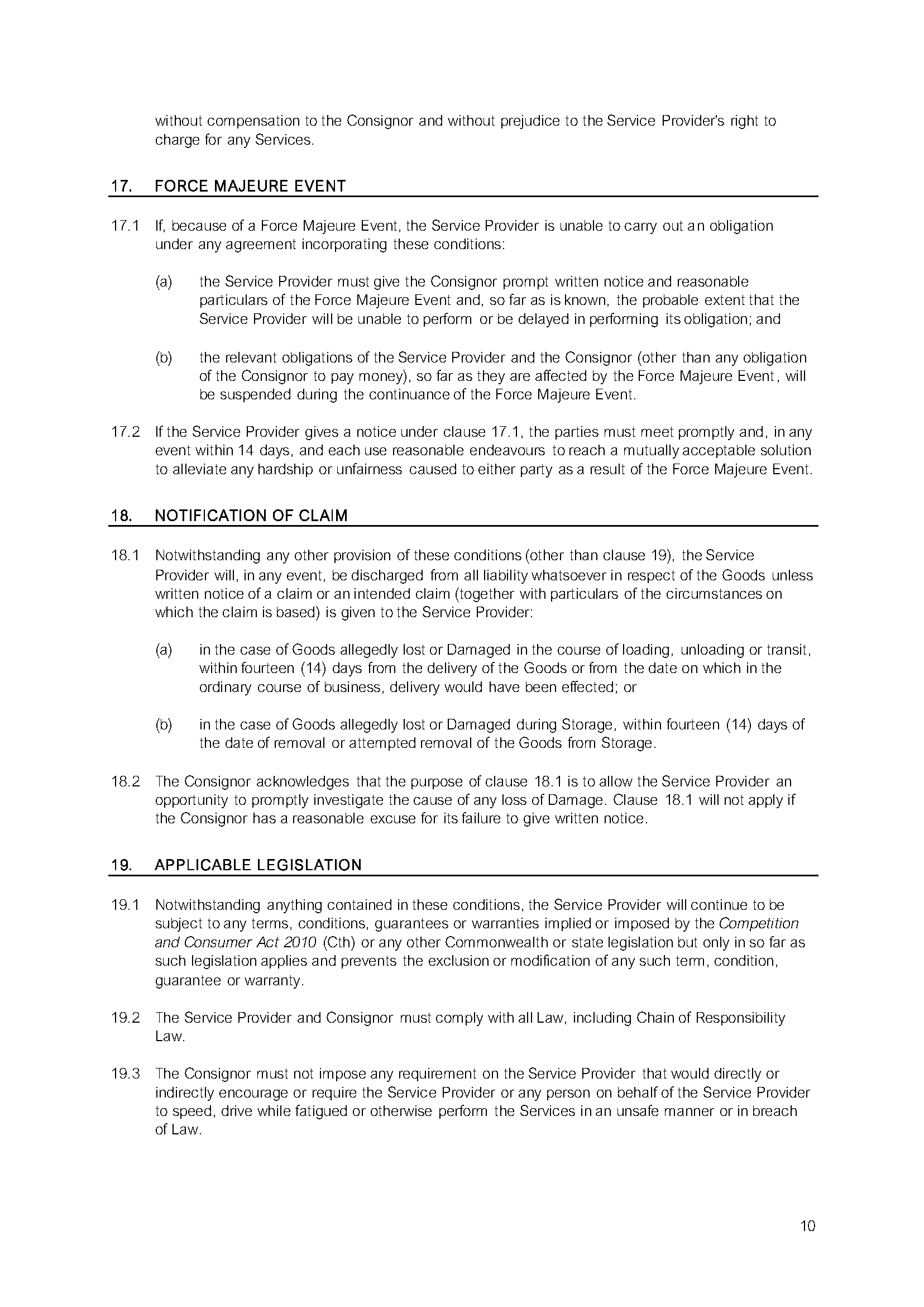 without compensation to the Consignor and without prejudice to the Service Provider's right to charge for any Services.

17. FORCE MAJEURE EVENT

17.1 If, because of a Force Majeure Event, the Service Provider is unable to carry out an obligation under any agreement incorporating these conditions:

(a) the Service Provider must give the Consignor prompt written notice and reasonable particulars of the Force Majeure Event and, so far as is known, the probable extent that the Service Provider will be unable to perform or be delayed in performing its obligation; and

(b) the relevant obligations of the Service Provider and the Consignor (other than any obligation of the Consignor to pay money), so far as they are affected by the Force Majeure Event, will be suspended during the continuance of the Force Majeure Event.

17.2 If the Service Provider gives a notice under clause 17.1, the parties must meet promptly and, in any event within 14 days, and each use reasonable endeavours to reach a mutually acceptable solution to alleviate any hardship or unfairness caused to either party as a result of the Force Majeure Event.

18. NOTIFICATION OF CLAIM

18.1 Notwithstanding any other provision of these conditions (other than clause 19), the Service Provider will, in any event, be discharged from all liability whatsoever in respect of the Goods unless written notice of a claim or an intended claim (together with particulars of the circumstances on which the claim is based) is given to the Service Provider:

(a) in the case of Goods allegedly lost or Damaged in the course of loading, unloading or transit, within fourteen (14) days from the delivery of the Goods or from the date on which in the ordinary course of business, delivery would have been effected; or

(b) in the case of Goods allegedly lost or Damaged during Storage, within fourteen (14) days of the date of removal or attempted removal of the Goods from Storage.

18.2 The Consignor acknowledges that the purpose of clause 18.1 is to allow the Service Provider an opportunity to promptly investigate the cause of any loss of Damage. Clause 18.1 will not apply if the Consignor has a reasonable excuse for its failure to give written notice.

19. APPLICABLE LEGISLATION

19.1 Notwithstanding anything contained in these conditions, the Service Provider will continue to be subject to any terms, conditions, guarantees or warranties implied or imposed by the Competition and Consumer Act 2010 (Cth) or any other Commonwealth or state legislation but only in so far as such legislation applies and prevents the exclusion or modification of any such term, condition, guarantee or warranty.

19.2 The Service Provider and Consignor must comply with all Law, including Chain of Responsibility Law.

19.3 The Consignor must not impose any requirement on the Service Provider that would directly or indirectly encourage or require the Service Provider or any person on behalf of the Service Provider to speed, drive while fatigued or otherwise perform the Services in an unsafe manner or in breach of Law.

10